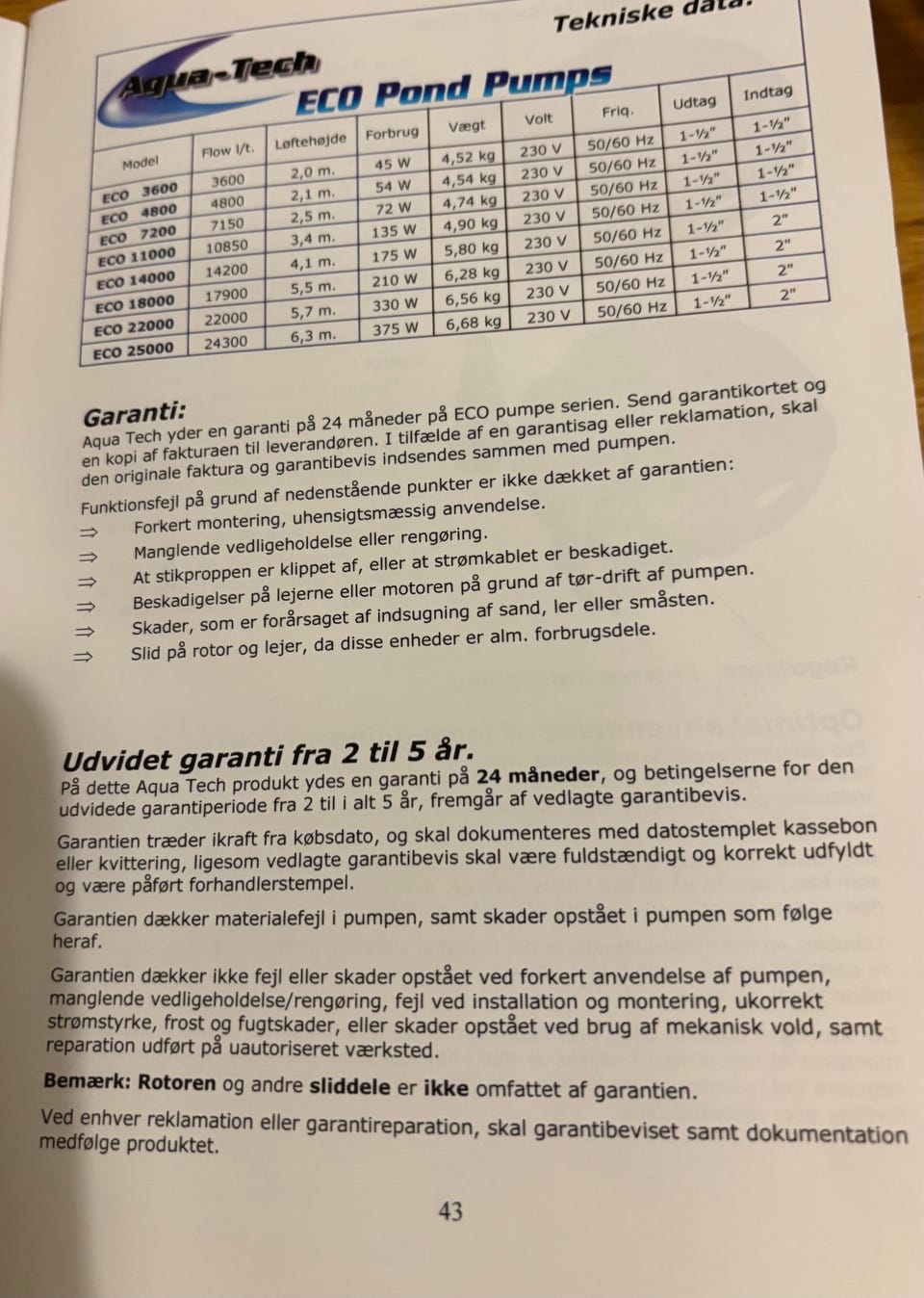 Tekniske data:

Aqua-Tech
ECO Pond Pumps

| Model | Flow l/t. | Løftehøjde | Forbrug | Vægt | Volt | Friq. | Udtag | Indtag |
|---|---|---|---|---|---|---|---|---|
| ECO 3600 | 3600 | 2,0 m. | 45 W | 4,52 kg | 230 V | 50/60 Hz | 1-½" | 1-½" |
| ECO 4800 | 4800 | 2,1 m. | 54 W | 4,54 kg | 230 V | 50/60 Hz | 1-½" | 1-½" |
| ECO 7200 | 7150 | 2,5 m. | 72 W | 4,74 kg | 230 V | 50/60 Hz | 1-½" | 1-½" |
| ECO 11000 | 10850 | 3,4 m. | 135 W | 4,90 kg | 230 V | 50/60 Hz | 1-½" | 1-½" |
| ECO 14000 | 14200 | 4,1 m. | 175 W | 5,80 kg | 230 V | 50/60 Hz | 1-½" | 2" |
| ECO 18000 | 17900 | 5,5 m. | 210 W | 6,28 kg | 230 V | 50/60 Hz | 1-½" | 2" |
| ECO 22000 | 22000 | 5,7 m. | 330 W | 6,56 kg | 230 V | 50/60 Hz | 1-½" | 2" |
| ECO 25000 | 24300 | 6,3 m. | 375 W | 6,68 kg | 230 V | 50/60 Hz | 1-½" | 2" |

Garanti:
Aqua Tech yder en garanti på 24 måneder på ECO pumpe serien. Send garantikortet og en kopi af fakturaen til leverandøren. I tilfælde af en garantisag eller reklamation, skal den originale faktura og garantibevis indsendes sammen med pumpen.

Funktionsfejl på grund af nedenstående punkter er ikke dækket af garantien:
⇒ Forkert montering, uhensigtsmæssig anvendelse.
⇒ Manglende vedligeholdelse eller rengøring.
⇒ At stikproppen er klippet af, eller at strømkablet er beskadiget.
⇒ Beskadigelser på lejerne eller motoren på grund af tør-drift af pumpen.
⇒ Skader, som er forårsaget af indsugning af sand, ler eller småsten.
⇒ Slid på rotor og lejer, da disse enheder er alm. forbrugsdele.

Udvidet garanti fra 2 til 5 år.
På dette Aqua Tech produkt ydes en garanti på 24 måneder, og betingelserne for den udvidede garantiperiode fra 2 til i alt 5 år, fremgår af vedlagte garantibevis.

Garantien træder ikraft fra købsdato, og skal dokumenteres med datostemplet kassebon eller kvittering, ligesom vedlagte garantibevis skal være fuldstændigt og korrekt udfyldt og være påført forhandlerstempel.

Garantien dækker materialefejl i pumpen, samt skader opstået i pumpen som følge heraf.

Garantien dækker ikke fejl eller skader opstået ved forkert anvendelse af pumpen, manglende vedligeholdelse/rengøring, fejl ved installation og montering, ukorrekt strømstyrke, frost og fugtskader, eller skader opstået ved brug af mekanisk vold, samt reparation udført på uautoriseret værksted.

Bemærk: Rotoren og andre sliddele er ikke omfattet af garantien.

Ved enhver reklamation eller garantireparation, skal garantibeviset samt dokumentation medfølge produktet.

43